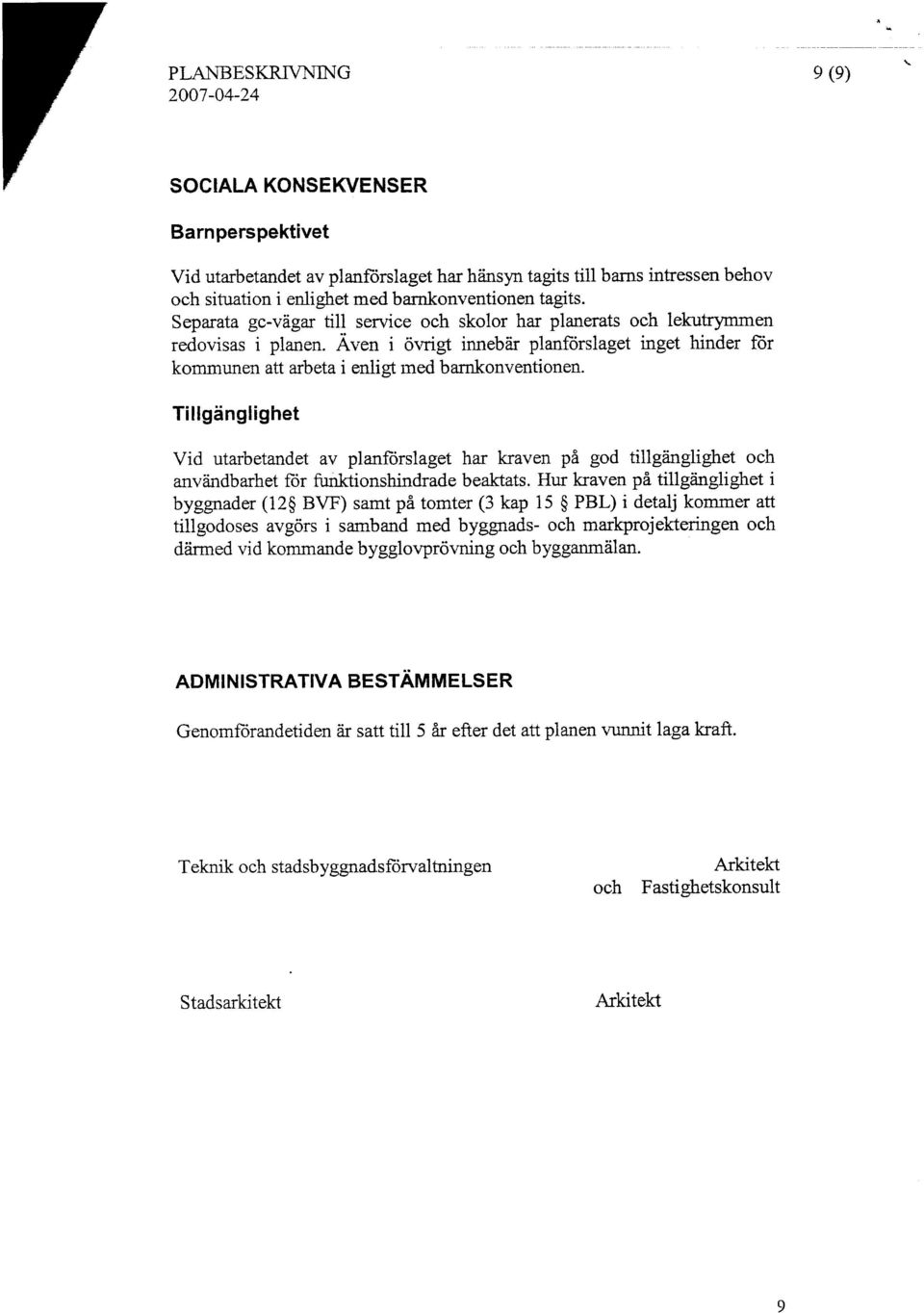 PLANBESKRIVNING
2007-04-24

9 (9)

SOCIALA KONSEKVENSER

Barnperspektivet

Vid utarbetandet av planförslaget har hänsyn tagits till barns intressen behov och situation i enlighet med barnkonventionen tagits. Separata gc-vägar till service och skolor har planerats och lekutrymmen redovisas i planen. Även i övrigt innebär planförslaget inget hinder för kommunen att arbeta i enligt med barnkonventionen.

Tillgänglighet

Vid utarbetandet av planförslaget har kraven på god tillgänglighet och användbarhet för funktionshindrade beaktats. Hur kraven på tillgänglighet i byggnader (12§ BVF) samt på tomter (3 kap 15 § PBL) i detalj kommer att tillgodoses avgörs i samband med byggnads- och markprojekteringen och därmed vid kommande bygglovprövning och bygganmälan.

ADMINISTRATIVA BESTÄMMELSER

Genomförandetiden är satt till 5 år efter det att planen vunnit laga kraft.

Teknik och stadsbyggnadsförvaltningen

Arkitekt och Fastighetskonsult

Stadsarkitekt

Arkitekt

9